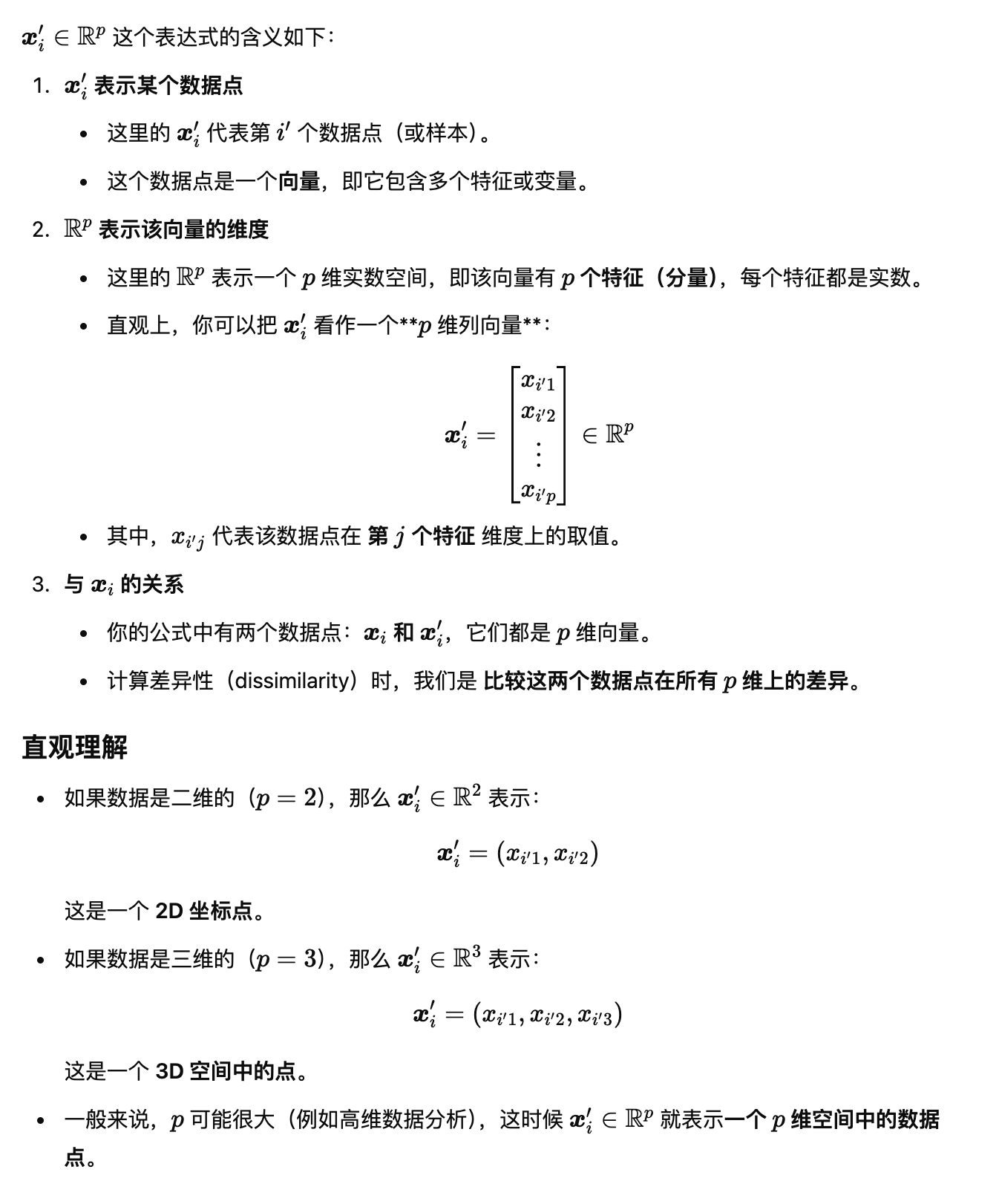 $\boldsymbol{x}_i' \in \mathbb{R}^p$ 这个表达式的含义如下：

1. $\boldsymbol{x}_i'$ 表示某个数据点

- 这里的 $\boldsymbol{x}_i'$ 代表第 $i'$ 个数据点（或样本）。
- 这个数据点是一个向量，即它包含多个特征或变量。

2. $\mathbb{R}^p$ 表示该向量的维度

- 这里的 $\mathbb{R}^p$ 表示一个 $p$ 维实数空间，即该向量有 $p$ 个特征（分量），每个特征都是实数。
- 直观上，你可以把 $\boldsymbol{x}_i'$ 看作一个**$p$ 维列向量**：

$$\boldsymbol{x}_i' = \begin{bmatrix} x_{i'1} \\ x_{i'2} \\ \vdots \\ x_{i'p} \end{bmatrix} \in \mathbb{R}^p$$

- 其中，$x_{i'j}$ 代表该数据点在 第 $j$ 个特征 维度上的取值。

3. 与 $\boldsymbol{x}_i$ 的关系

- 你的公式中有两个数据点：$\boldsymbol{x}_i$ 和 $\boldsymbol{x}_i'$，它们都是 $p$ 维向量。
- 计算差异性（dissimilarity）时，我们是 比较这两个数据点在所有 $p$ 维上的差异。

直观理解

- 如果数据是二维的（$p = 2$），那么 $\boldsymbol{x}_i' \in \mathbb{R}^2$ 表示：

$$\boldsymbol{x}_i' = (x_{i'1}, x_{i'2})$$

这是一个 2D 坐标点。

- 如果数据是三维的（$p = 3$），那么 $\boldsymbol{x}_i' \in \mathbb{R}^3$ 表示：

$$\boldsymbol{x}_i' = (x_{i'1}, x_{i'2}, x_{i'3})$$

这是一个 3D 空间中的点。

- 一般来说，$p$ 可能很大（例如高维数据分析），这时候 $\boldsymbol{x}_i' \in \mathbb{R}^p$ 就表示一个 $p$ 维空间中的数据点。